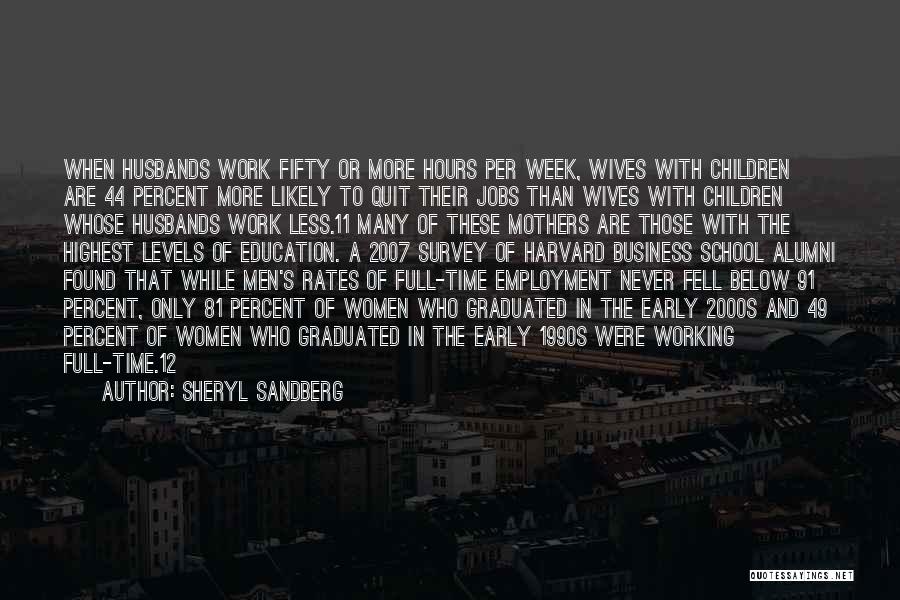 WHEN HUSBANDS WORK FIFTY OR MORE HOURS PER WEEK, WIVES WITH CHILDREN ARE 44 PERCENT MORE LIKELY TO QUIT THEIR JOBS THAN WIVES WITH CHILDREN WHOSE HUSBANDS WORK LESS.11 MANY OF THESE MOTHERS ARE THOSE WITH THE HIGHEST LEVELS OF EDUCATION. A 2007 SURVEY OF HARVARD BUSINESS SCHOOL ALUMNI FOUND THAT WHILE MEN'S RATES OF FULL-TIME EMPLOYMENT NEVER FELL BELOW 91 PERCENT, ONLY 81 PERCENT OF WOMEN WHO GRADUATED IN THE EARLY 2000S AND 49 PERCENT OF WOMEN WHO GRADUATED IN THE EARLY 1990S WERE WORKING FULL-TIME.12
AUTHOR: SHERYL SANDBERG

QUOTESSAYINGS.NET